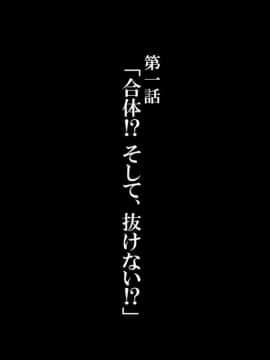 第一話

「合体!? そして、抜けない!?」